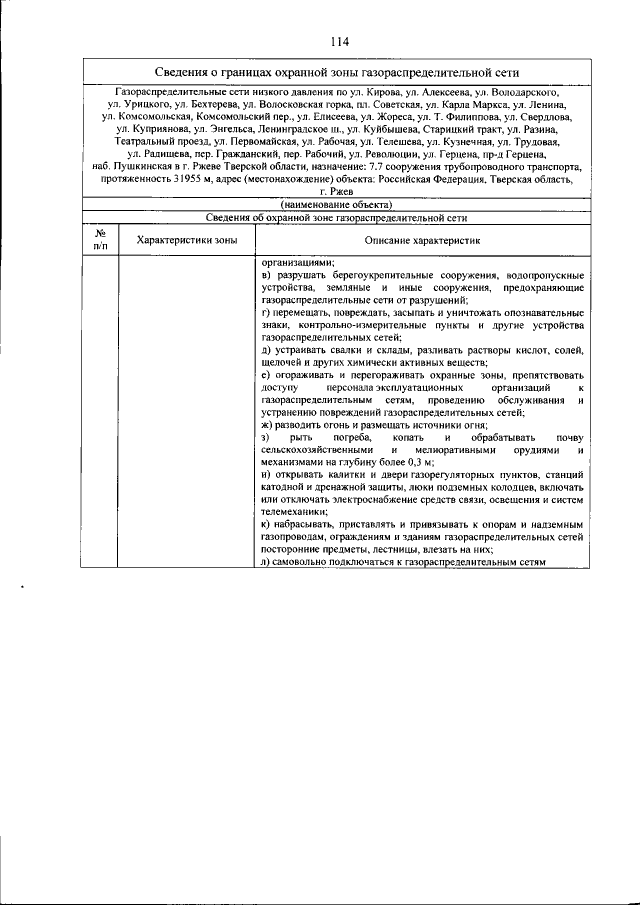 114

Сведения о границах охранной зоны газораспределительной сети

Газораспределительные сети низкого давления по ул. Кирова, ул. Алексеева, ул. Володарского, ул. Урицкого, ул. Бехтерева, ул. Волосковская горка, пл. Советская, ул. Карла Маркса, ул. Ленина, ул. Комсомольская, Комсомольский пер., ул. Елисеева, ул. Жореса, ул. Т. Филиппова, ул. Свердлова, ул. Куприянова, ул. Энгельса, Ленинградское ш., ул. Куйбышева, Старицкий тракт, ул. Разина, Театральный проезд, ул. Первомайская, ул. Рабочая, ул. Телешева, ул. Кузнечная, ул. Трудовая, ул. Радищева, пер. Гражданский, пер. Рабочий, ул. Революции, ул. Герцена, пр-д Герцена, наб. Пушкинская в г. Ржеве Тверской области, назначение: 7.7 сооружения трубопроводного транспорта, протяженность 31955 м, адрес (местонахождение) объекта: Российская Федерация, Тверская область, г. Ржев

(наименование объекта)

Сведения об охранной зоне газораспределительной сети

| № п/п | Характеристики зоны | Описание характеристик |
|---|---|---|
| | | организациями; в) разрушать берегоукрепительные сооружения, водопропускные устройства, земляные и иные сооружения, предохраняющие газораспределительные сети от разрушений; г) перемещать, повреждать, засыпать и уничтожать опознавательные знаки, контрольно-измерительные пункты и другие устройства газораспределительных сетей; д) устраивать свалки и склады, разливать растворы кислот, солей, щелочей и других химически активных веществ; е) огораживать и перегораживать охранные зоны, препятствовать доступу персонала эксплуатационных организаций к газораспределительным сетям, проведению обслуживания и устранению повреждений газораспределительных сетей; ж) разводить огонь и размещать источники огня; з) рыть погреба, копать и обрабатывать почву сельскохозяйственными и мелиоративными орудиями и механизмами на глубину более 0,3 м; и) открывать калитки и двери газорегуляторных пунктов, станций катодной и дренажной защиты, люки подземных колодцев, включать или отключать электроснабжение средств связи, освещения и систем телемеханики; к) набрасывать, приставлять и привязывать к опорам и надземным газопроводам, ограждениям и зданиям газораспределительных сетей посторонние предметы, лестницы, влезать на них; л) самовольно подключаться к газораспределительным сетям |